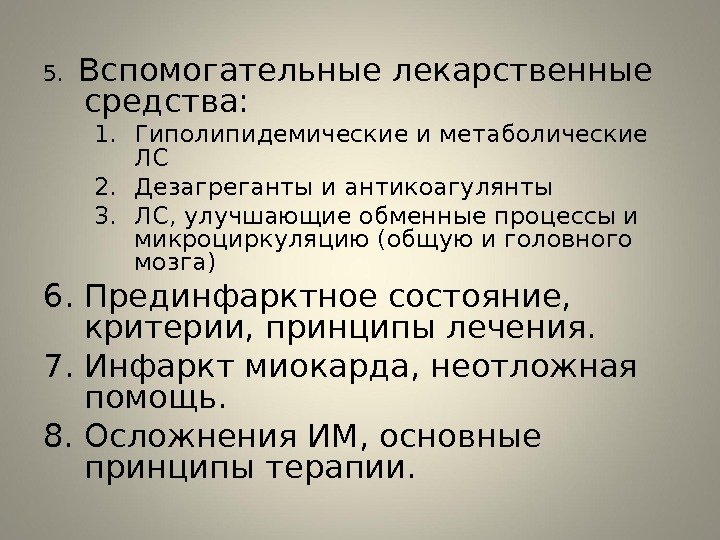 5. Вспомогательные лекарственные средства:

1. Гиполипидемические и метаболические ЛС
2. Дезагреганты и антикоагулянты
3. ЛС, улучшающие обменные процессы и микроциркуляцию (общую и головного мозга)

6. Прединфарктное состояние, критерии, принципы лечения.
7. Инфаркт миокарда, неотложная помощь.
8. Осложнения ИМ, основные принципы терапии.